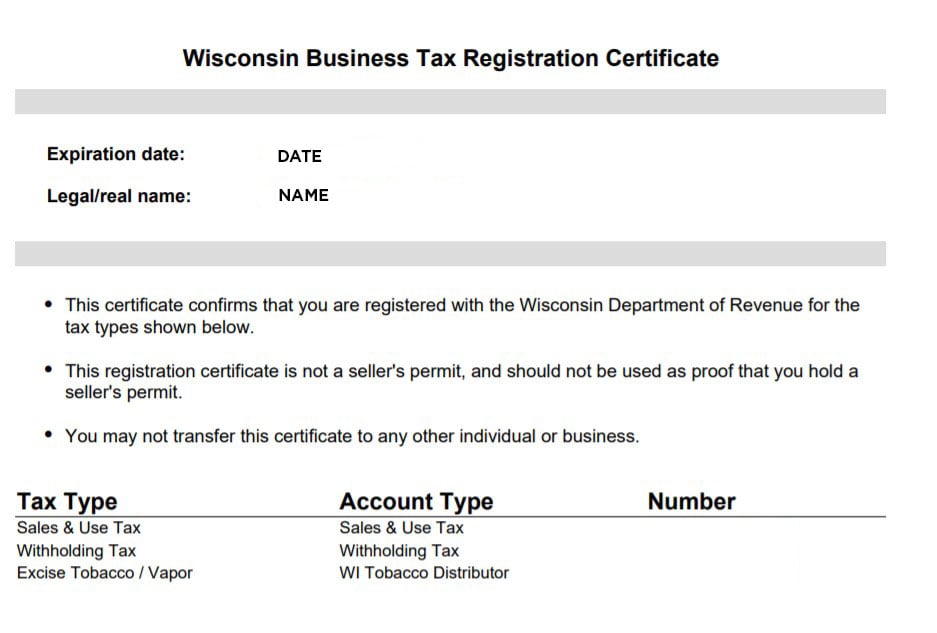 Wisconsin Business Tax Registration Certificate

Expiration date: DATE
Legal/real name: NAME

• This certificate confirms that you are registered with the Wisconsin Department of Revenue for the tax types shown below.

• This registration certificate is not a seller's permit, and should not be used as proof that you hold a seller's permit.

• You may not transfer this certificate to any other individual or business.

| Tax Type | Account Type | Number |
|---|---|---|
| Sales & Use Tax | Sales & Use Tax | |
| Withholding Tax | Withholding Tax | |
| Excise Tobacco / Vapor | WI Tobacco Distributor | |